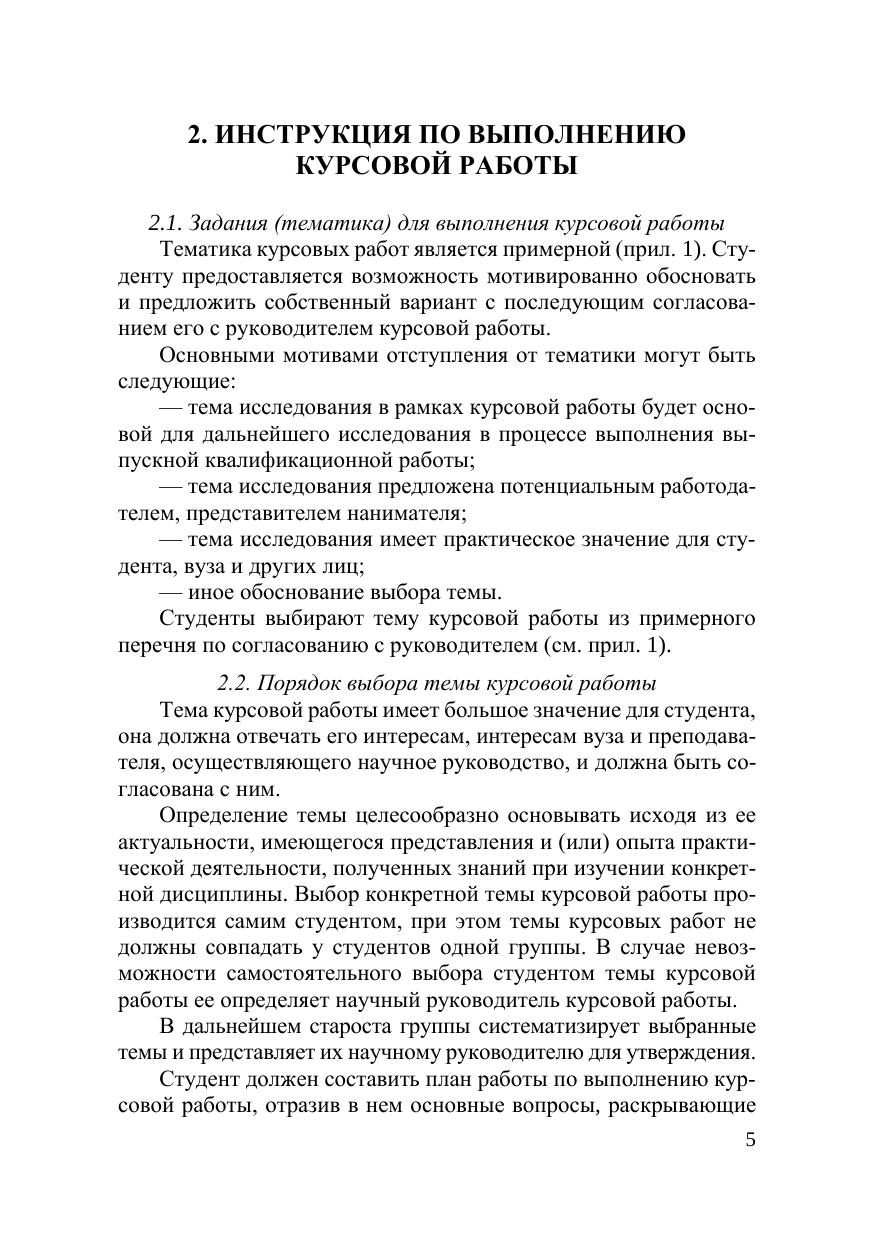 2. ИНСТРУКЦИЯ ПО ВЫПОЛНЕНИЮ КУРСОВОЙ РАБОТЫ

2.1. Задания (тематика) для выполнения курсовой работы

Тематика курсовых работ является примерной (прил. 1). Студенту предоставляется возможность мотивированно обосновать и предложить собственный вариант с последующим согласованием его с руководителем курсовой работы.

Основными мотивами отступления от тематики могут быть следующие:

— тема исследования в рамках курсовой работы будет основой для дальнейшего исследования в процессе выполнения выпускной квалификационной работы;

— тема исследования предложена потенциальным работодателем, представителем нанимателя;

— тема исследования имеет практическое значение для студента, вуза и других лиц;

— иное обоснование выбора темы.

Студенты выбирают тему курсовой работы из примерного перечня по согласованию с руководителем (см. прил. 1).

2.2. Порядок выбора темы курсовой работы

Тема курсовой работы имеет большое значение для студента, она должна отвечать его интересам, интересам вуза и преподавателя, осуществляющего научное руководство, и должна быть согласована с ним.

Определение темы целесообразно основывать исходя из ее актуальности, имеющегося представления и (или) опыта практической деятельности, полученных знаний при изучении конкретной дисциплины. Выбор конкретной темы курсовой работы производится самим студентом, при этом темы курсовых работ не должны совпадать у студентов одной группы. В случае невозможности самостоятельного выбора студентом темы курсовой работы ее определяет научный руководитель курсовой работы.

В дальнейшем староста группы систематизирует выбранные темы и представляет их научному руководителю для утверждения.

Студент должен составить план работы по выполнению курсовой работы, отразив в нем основные вопросы, раскрывающие

5